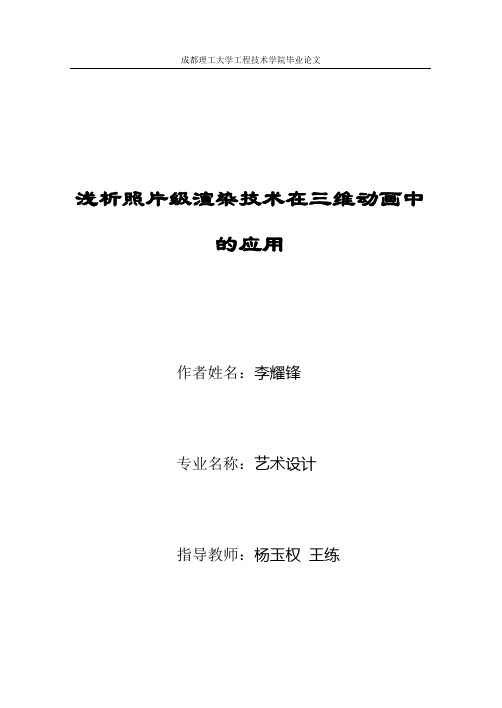 成都理工大学工程技术学院毕业论文

浅析照片级渲染技术在三维动画中的应用

作者姓名：李耀锋

专业名称：艺术设计

指导教师：杨玉权 王练